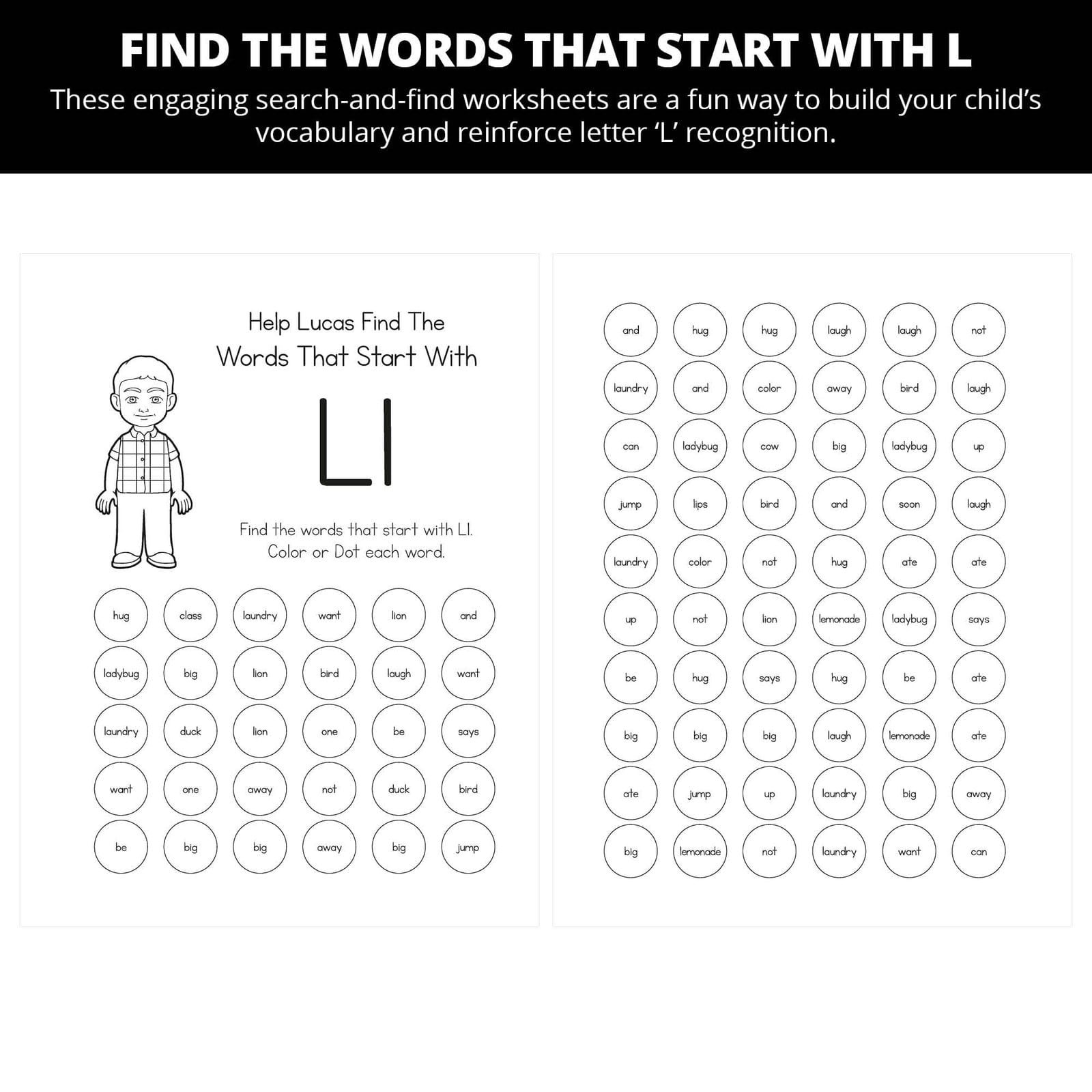 FIND THE WORDS THAT START WITH L

These engaging search-and-find worksheets are a fun way to build your child's vocabulary and reinforce letter 'L' recognition.

Help Lucas Find The Words That Start With

Ll

Find the words that start with Ll. Color or Dot each word.

hug class laundry want lion and
ladybug big lion bird laugh want
laundry duck lion one be says
want one away not duck bird
be big big away big jump

and hug hug laugh laugh not
laundry and color away bird laugh
can ladybug cow big ladybug up
jump lips bird and soon laugh
laundry color not hug ate ate
up not lion lemonade ladybug says
be hug says hug be ate
big big big laugh lemonade ate
ate jump up laundry big away
big lemonade not laundry want can